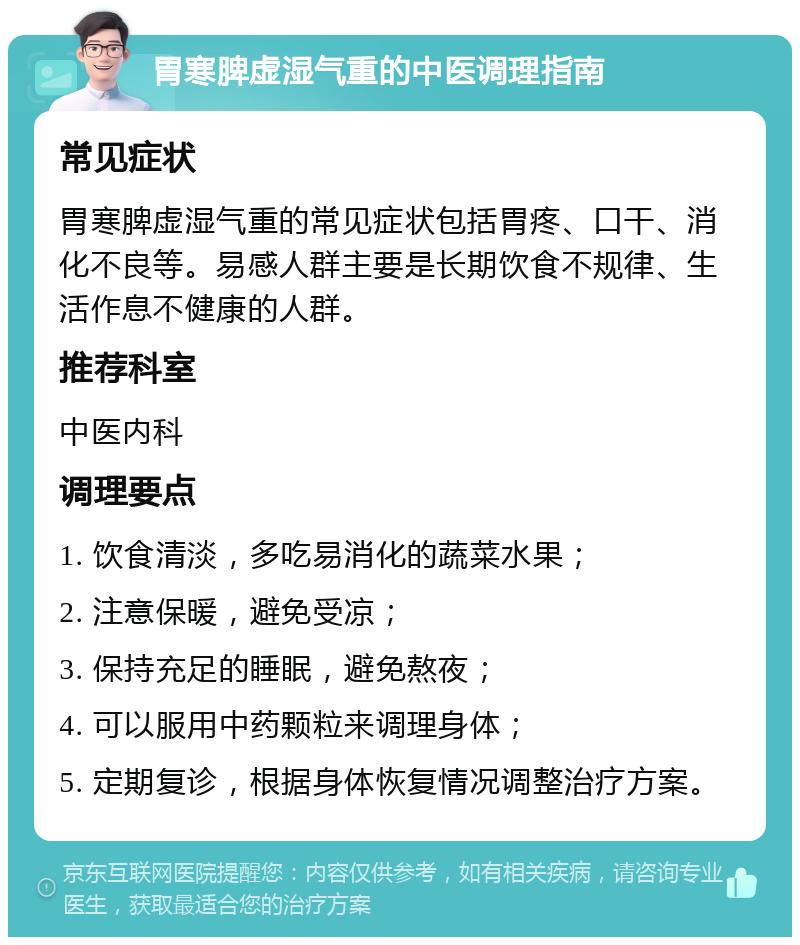 胃寒脾虚湿气重的中医调理指南

常见症状

胃寒脾虚湿气重的常见症状包括胃疼、口干、消化不良等。易感人群主要是长期饮食不规律、生活作息不健康的人群。

推荐科室

中医内科

调理要点

1. 饮食清淡，多吃易消化的蔬菜水果；

2. 注意保暖，避免受凉；

3. 保持充足的睡眠，避免熬夜；

4. 可以服用中药颗粒来调理身体；

5. 定期复诊，根据身体恢复情况调整治疗方案。

京东互联网医院提醒您：内容仅供参考，如有相关疾病，请咨询专业医生，获取最适合您的治疗方案